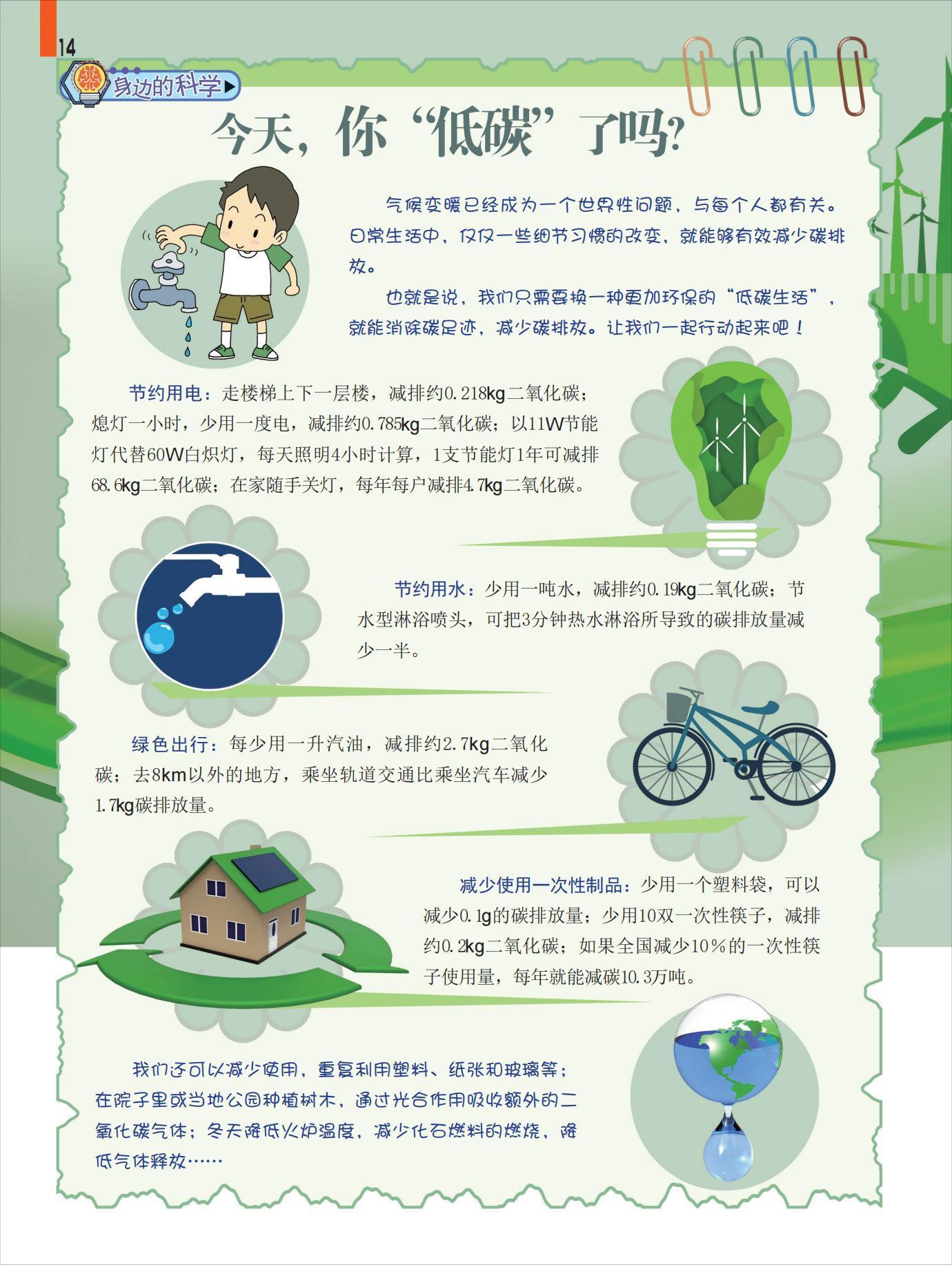 14

身边的科学

今天，你“低碳”了吗？

气候变暖已经成为一个世界性问题，与每个人都有关。日常生活中，仅仅一些细节习惯的改变，就能够有效减少碳排放。

也就是说，我们只需要换一种更加环保的“低碳生活”，就能消除碳足迹，减少碳排放。让我们一起行动起来吧！

节约用电：走楼梯上下一层楼，减排约0.218kg二氧化碳；熄灯一小时，少用一度电，减排约0.785kg二氧化碳；以11W节能灯代替60W白炽灯，每天照明4小时计算，1支节能灯1年可减排68.6kg二氧化碳；在家随手关灯，每年每户减排4.7kg二氧化碳。

节约用水：少用一吨水，减排约0.19kg二氧化碳；节水型淋浴喷头，可把3分钟热水淋浴所导致的碳排放量减少一半。

绿色出行：每少用一升汽油，减排约2.7kg二氧化碳；去8km以外的地方，乘坐轨道交通比乘坐汽车减少1.7kg碳排放量。

减少使用一次性制品：少用一个塑料袋，可以减少0.1g的碳排放量；少用10双一次性筷子，减排约0.2kg二氧化碳；如果全国减少10％的一次性筷子使用量，每年就能减碳10.3万吨。

我们还可以减少使用，重复利用塑料、纸张和玻璃等；在院子里或当地公园种植树木，通过光合作用吸收额外的二氧化碳气体；冬天降低火炉温度，减少化石燃料的燃烧，降低气体释放……